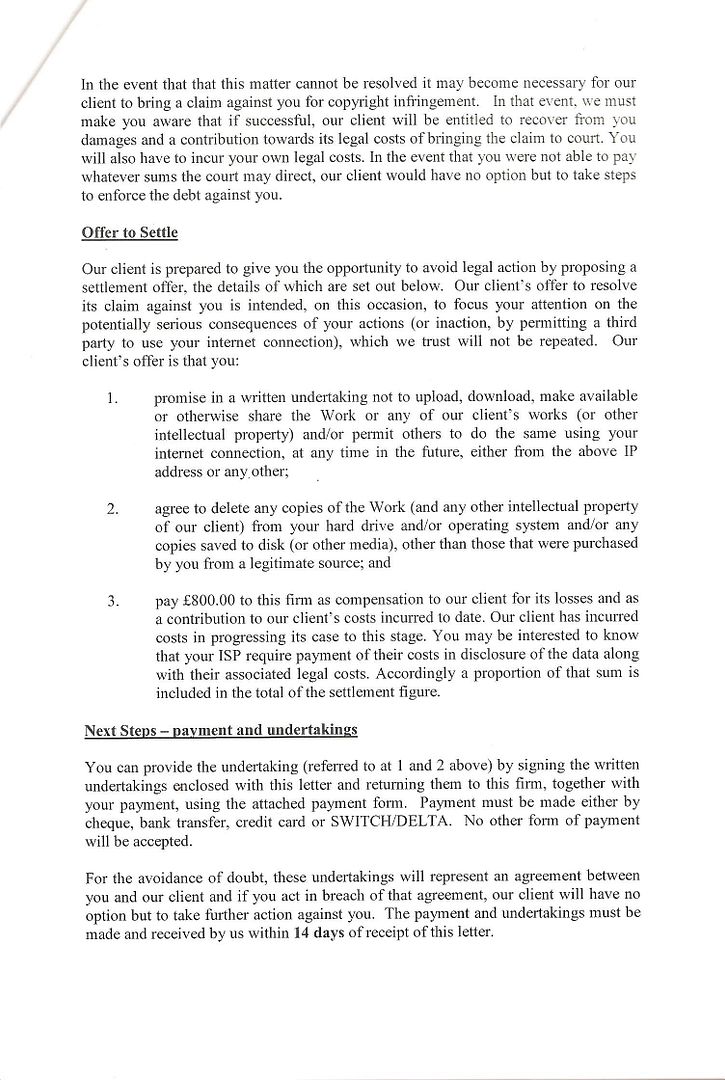 In the event that that this matter cannot be resolved it may become necessary for our client to bring a claim against you for copyright infringement. In that event, we must make you aware that if successful, our client will be entitled to recover from you damages and a contribution towards its legal costs of bringing the claim to court. You will also have to incur your own legal costs. In the event that you were not able to pay whatever sums the court may direct, our client would have no option but to take steps to enforce the debt against you.

Offer to Settle

Our client is prepared to give you the opportunity to avoid legal action by proposing a settlement offer, the details of which are set out below. Our client's offer to resolve its claim against you is intended, on this occasion, to focus your attention on the potentially serious consequences of your actions (or inaction, by permitting a third party to use your internet connection), which we trust will not be repeated. Our client's offer is that you:

1. promise in a written undertaking not to upload, download, make available or otherwise share the Work or any of our client's works (or other intellectual property) and/or permit others to do the same using your internet connection, at any time in the future, either from the above IP address or any other;

2. agree to delete any copies of the Work (and any other intellectual property of our client) from your hard drive and/or operating system and/or any copies saved to disk (or other media), other than those that were purchased by you from a legitimate source; and

3. pay £800.00 to this firm as compensation to our client for its losses and as a contribution to our client's costs incurred to date. Our client has incurred costs in progressing its case to this stage. You may be interested to know that your ISP require payment of their costs in disclosure of the data along with their associated legal costs. Accordingly a proportion of that sum is included in the total of the settlement figure.

Next Steps – payment and undertakings

You can provide the undertaking (referred to at 1 and 2 above) by signing the written undertakings enclosed with this letter and returning them to this firm, together with your payment, using the attached payment form. Payment must be made either by cheque, bank transfer, credit card or SWITCH/DELTA. No other form of payment will be accepted.

For the avoidance of doubt, these undertakings will represent an agreement between you and our client and if you act in breach of that agreement, our client will have no option but to take further action against you. The payment and undertakings must be made and received by us within 14 days of receipt of this letter.